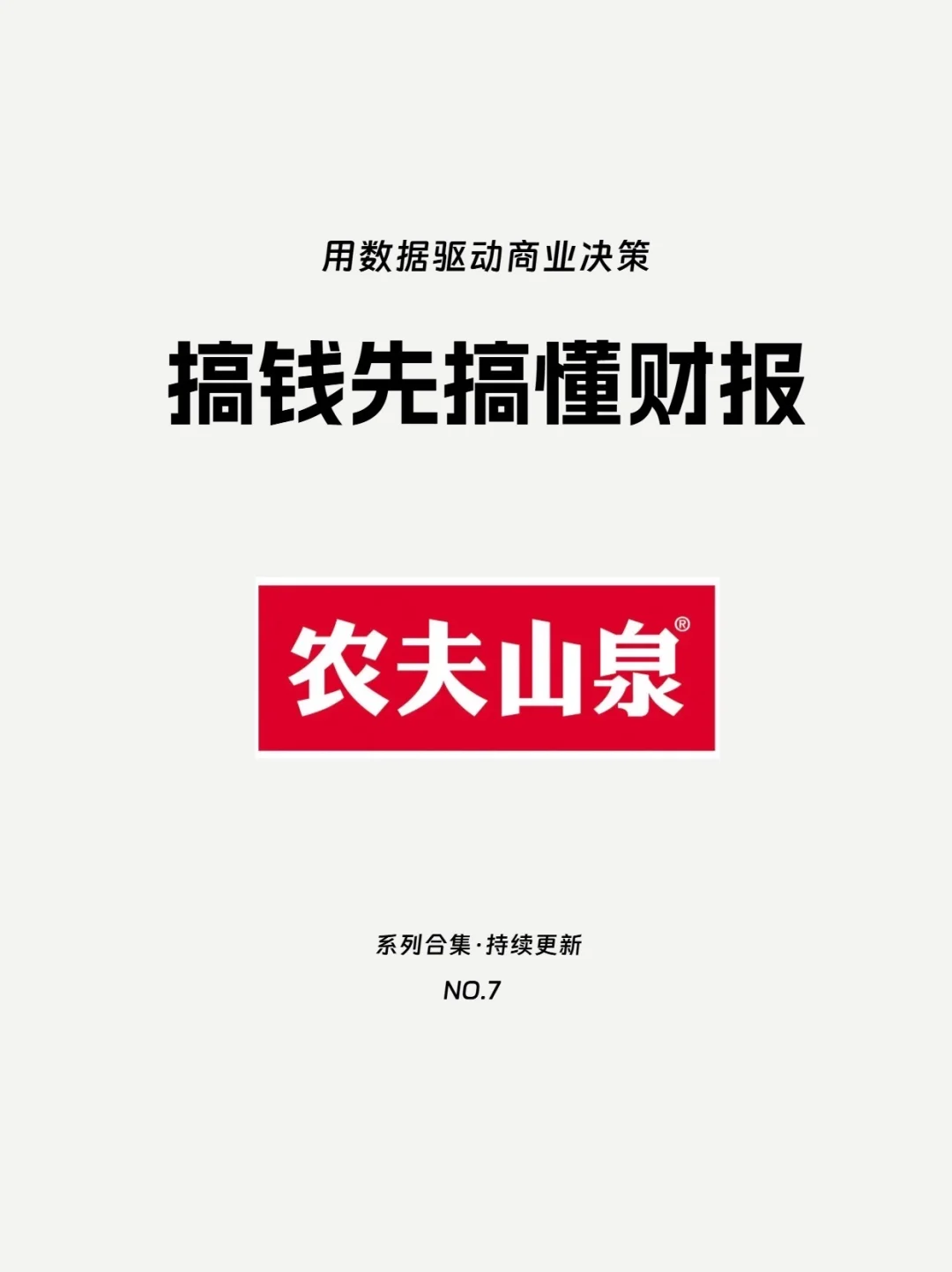 用数据驱动商业决策

搞钱先搞懂财报

农夫山泉®

系列合集·持续更新

NO.7